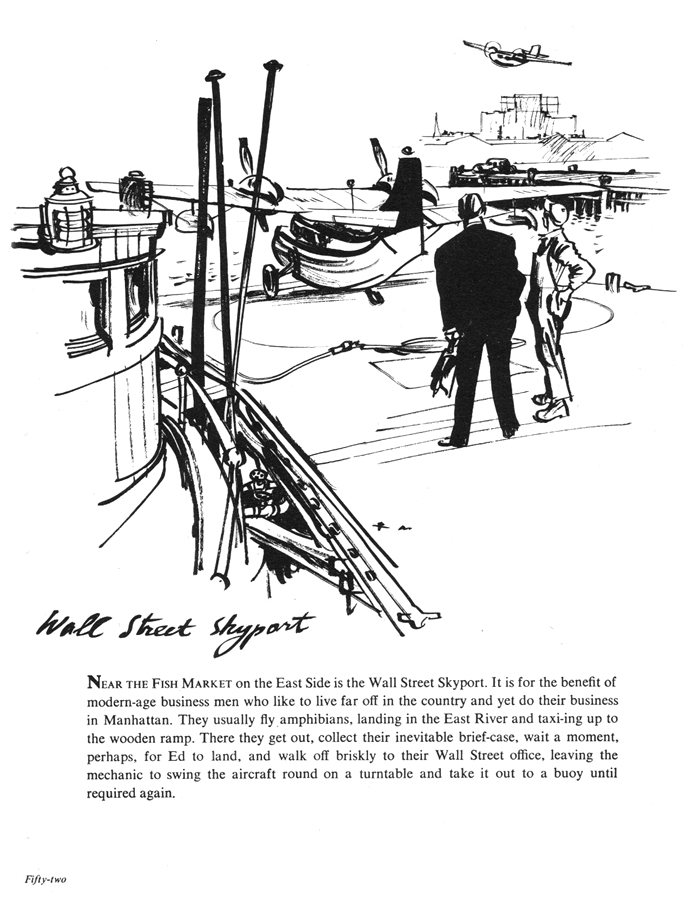 Wall Street Skyport

NEAR THE FISH MARKET on the East Side is the Wall Street Skyport. It is for the benefit of modern-age business men who like to live far off in the country and yet do their business in Manhattan. They usually fly amphibians, landing in the East River and taxi-ing up to the wooden ramp. There they get out, collect their inevitable brief-case, wait a moment, perhaps, for Ed to land, and walk off briskly to their Wall Street office, leaving the mechanic to swing the aircraft round on a turntable and take it out to a buoy until required again.

Fifty-two